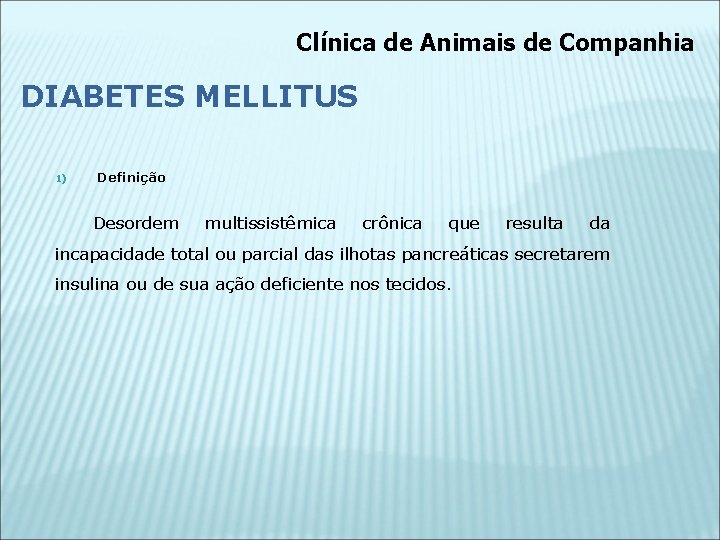 Clínica de Animais de Companhia

DIABETES MELLITUS

1) Definição

Desordem multissistêmica crônica que resulta da incapacidade total ou parcial das ilhotas pancreáticas secretarem insulina ou de sua ação deficiente nos tecidos.